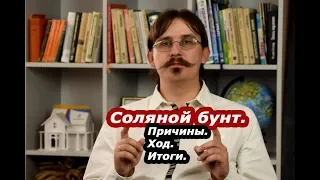 Соляной бунт.
Причины.
Ход.
Итоги.